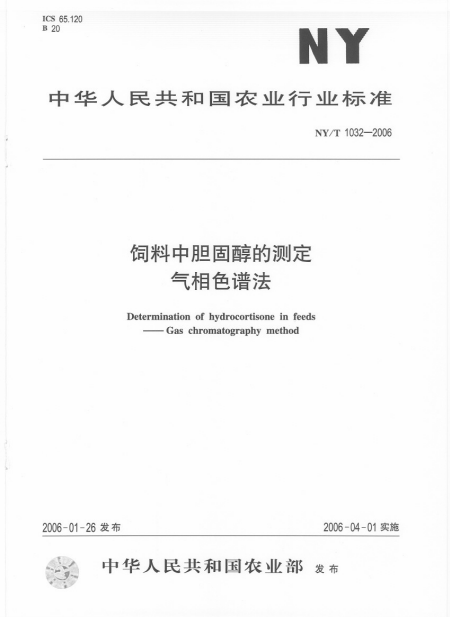 ICS 65.120
B 20

NY

中华人民共和国农业行业标准

NY/T 1032—2006

饲料中胆固醇的测定
气相色谱法

Determination of hydrocortisone in feeds
—— Gas chromatography method

2006-01-26 发布

2006-04-01 实施

中华人民共和国农业部 发布